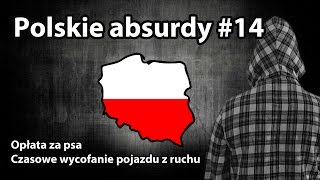 Polskie absurdy #14

Opłata za psa
Czasowe wycofanie pojazdu z ruchu